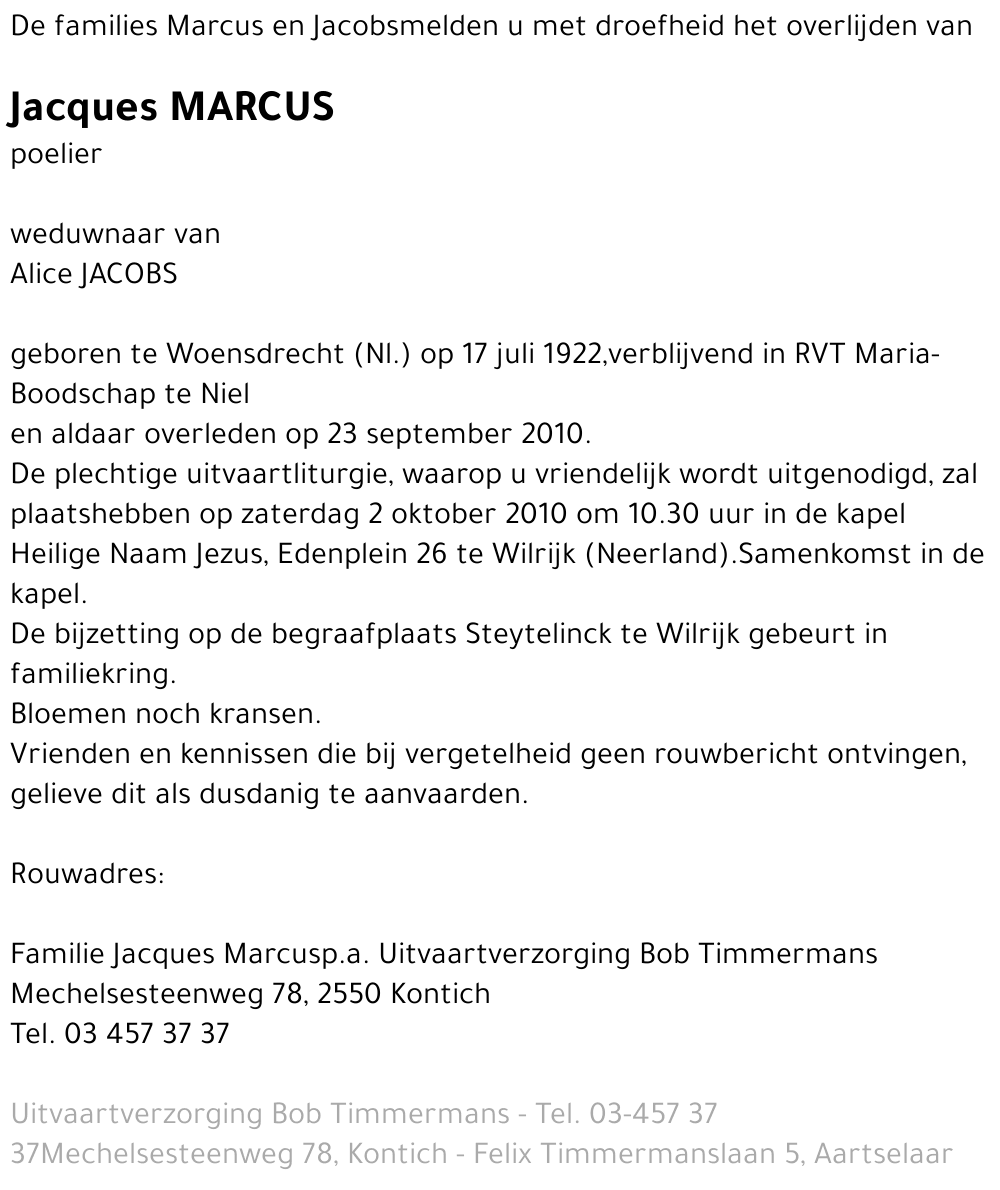 De families Marcus en Jacobsmelden u met droefheid het overlijden van

Jacques MARCUS
poelier

weduwnaar van
Alice JACOBS

geboren te Woensdrecht (Nl.) op 17 juli 1922,verblijvend in RVT Maria-Boodschap te Niel
en aldaar overleden op 23 september 2010.
De plechtige uitvaartliturgie, waarop u vriendelijk wordt uitgenodigd, zal plaatshebben op zaterdag 2 oktober 2010 om 10.30 uur in de kapel Heilige Naam Jezus, Edenplein 26 te Wilrijk (Neerland).Samenkomst in de kapel.
De bijzetting op de begraafplaats Steytelinck te Wilrijk gebeurt in familiekring.
Bloemen noch kransen.
Vrienden en kennissen die bij vergetelheid geen rouwbericht ontvingen, gelieve dit als dusdanig te aanvaarden.

Rouwadres:

Familie Jacques Marcusp.a. Uitvaartverzorging Bob Timmermans
Mechelsesteenweg 78, 2550 Kontich
Tel. 03 457 37 37

Uitvaartverzorging Bob Timmermans - Tel. 03-457 37 37Mechelsesteenweg 78, Kontich - Felix Timmermanslaan 5, Aartselaar